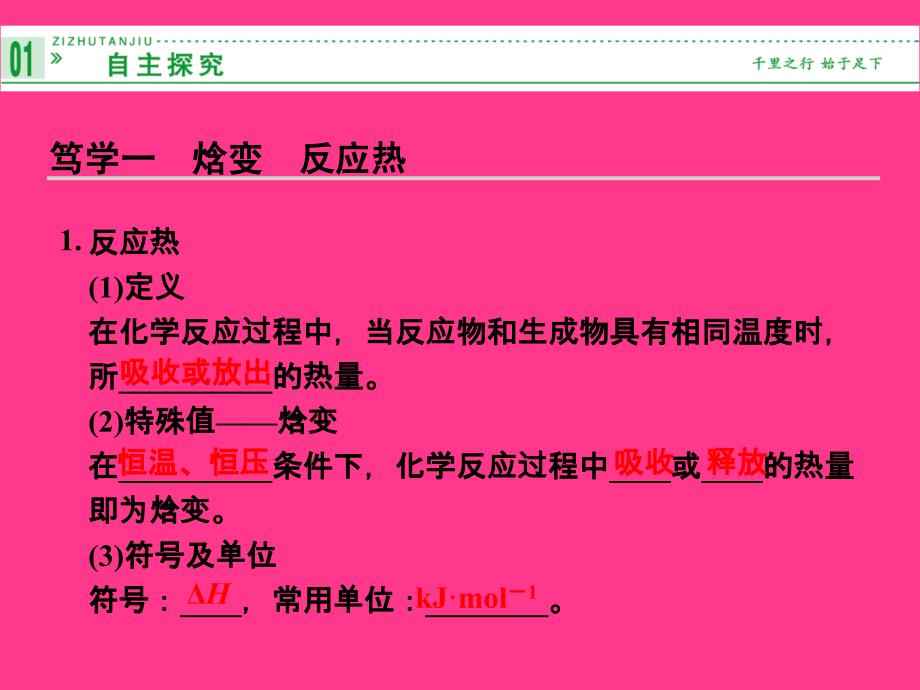 01 ZIZHUTANJIU » 自主探究 千里之行 始于足下

笃学一　焓变　反应热

1. 反应热

(1)定义

在化学反应过程中，当反应物和生成物具有相同温度时，所吸收或放出的热量。

(2)特殊值——焓变

在恒温、恒压条件下，化学反应过程中吸收或释放的热量即为焓变。

(3)符号及单位

符号：$\Delta H$，常用单位：$kJ \cdot mol^{-1}$。